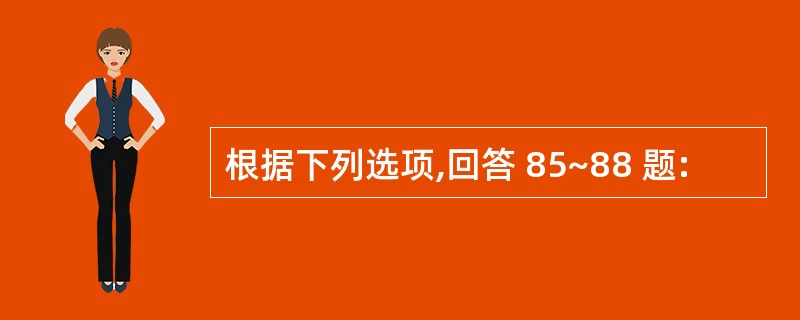 根据下列选项,回答 85~88 题: